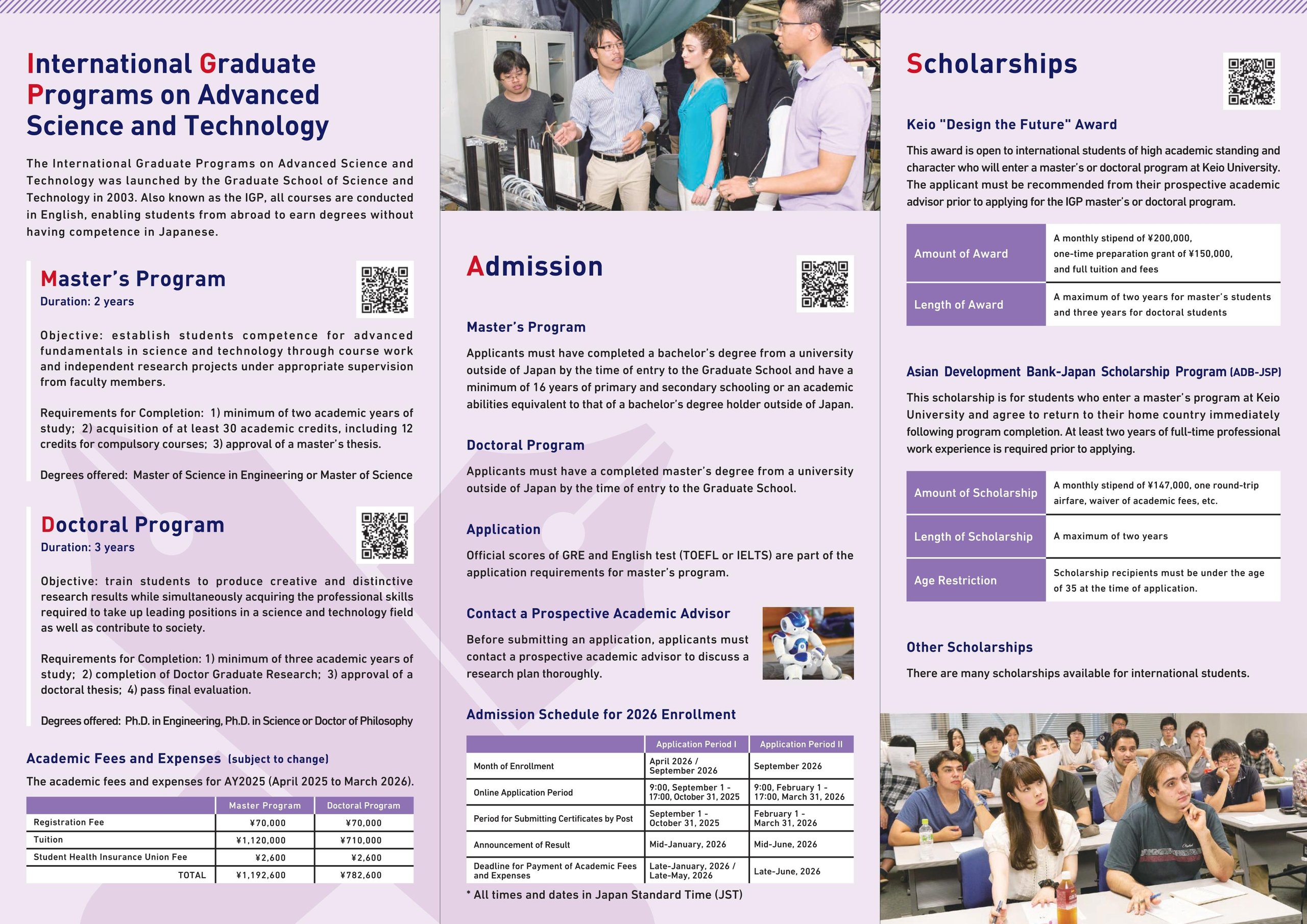 International Graduate Programs on Advanced Science and Technology

The International Graduate Programs on Advanced Science and Technology was launched by the Graduate School of Science and Technology in 2003. Also known as the IGP, all courses are conducted in English, enabling students from abroad to earn degrees without having competence in Japanese.

Master's Program
Duration: 2 years

Objective: establish students competence for advanced fundamentals in science and technology through course work and independent research projects under appropriate supervision from faculty members.

Requirements for Completion: 1) minimum of two academic years of study; 2) acquisition of at least 30 academic credits, including 12 credits for compulsory courses; 3) approval of a master's thesis.

Degrees offered: Master of Science in Engineering or Master of Science

Doctoral Program
Duration: 3 years

Objective: train students to produce creative and distinctive research results while simultaneously acquiring the professional skills required to take up leading positions in a science and technology field as well as contribute to society.

Requirements for Completion: 1) minimum of three academic years of study; 2) completion of Doctor Graduate Research; 3) approval of a doctoral thesis; 4) pass final evaluation.

Degrees offered: Ph.D. in Engineering, Ph.D. in Science or Doctor of Philosophy

Academic Fees and Expenses (subject to change)

The academic fees and expenses for AY2025 (April 2025 to March 2026).

| | Master Program | Doctoral Program |
|---|---|---|
| Registration Fee | ¥70,000 | ¥70,000 |
| Tuition | ¥1,120,000 | ¥710,000 |
| Student Health Insurance Union Fee | ¥2,600 | ¥2,600 |
| TOTAL | ¥1,192,600 | ¥782,600 |

Admission

Master's Program

Applicants must have completed a bachelor's degree from a university outside of Japan by the time of entry to the Graduate School and have a minimum of 16 years of primary and secondary schooling or an academic abilities equivalent to that of a bachelor's degree holder outside of Japan.

Doctoral Program

Applicants must have a completed master's degree from a university outside of Japan by the time of entry to the Graduate School.

Application

Official scores of GRE and English test (TOEFL or IELTS) are part of the application requirements for master's program.

Contact a Prospective Academic Advisor

Before submitting an application, applicants must contact a prospective academic advisor to discuss a research plan thoroughly.

Admission Schedule for 2026 Enrollment

| | Application Period I | Application Period II |
|---|---|---|
| Month of Enrollment | April 2026 / September 2026 | September 2026 |
| Online Application Period | 9:00, September 1 - 17:00, October 31, 2025 | 9:00, February 1 - 17:00, March 31, 2026 |
| Period for Submitting Certificates by Post | September 1 - October 31, 2025 | February 1 - March 31, 2026 |
| Announcement of Result | Mid-January, 2026 | Mid-June, 2026 |
| Deadline for Payment of Academic Fees and Expenses | Late-January, 2026 / Late-May, 2026 | Late-June, 2026 |

* All times and dates in Japan Standard Time (JST)

Scholarships

Keio "Design the Future" Award

This award is open to international students of high academic standing and character who will enter a master's or doctoral program at Keio University. The applicant must be recommended from their prospective academic advisor prior to applying for the IGP master's or doctoral program.

| Amount of Award | A monthly stipend of ¥200,000, one-time preparation grant of ¥150,000, and full tuition and fees |
|---|---|
| Length of Award | A maximum of two years for master's students and three years for doctoral students |

Asian Development Bank-Japan Scholarship Program (ADB-JSP)

This scholarship is for students who enter a master's program at Keio University and agree to return to their home country immediately following program completion. At least two years of full-time professional work experience is required prior to applying.

| Amount of Scholarship | A monthly stipend of ¥147,000, one round-trip airfare, waiver of academic fees, etc. |
|---|---|
| Length of Scholarship | A maximum of two years |
| Age Restriction | Scholarship recipients must be under the age of 35 at the time of application. |

Other Scholarships

There are many scholarships available for international students.